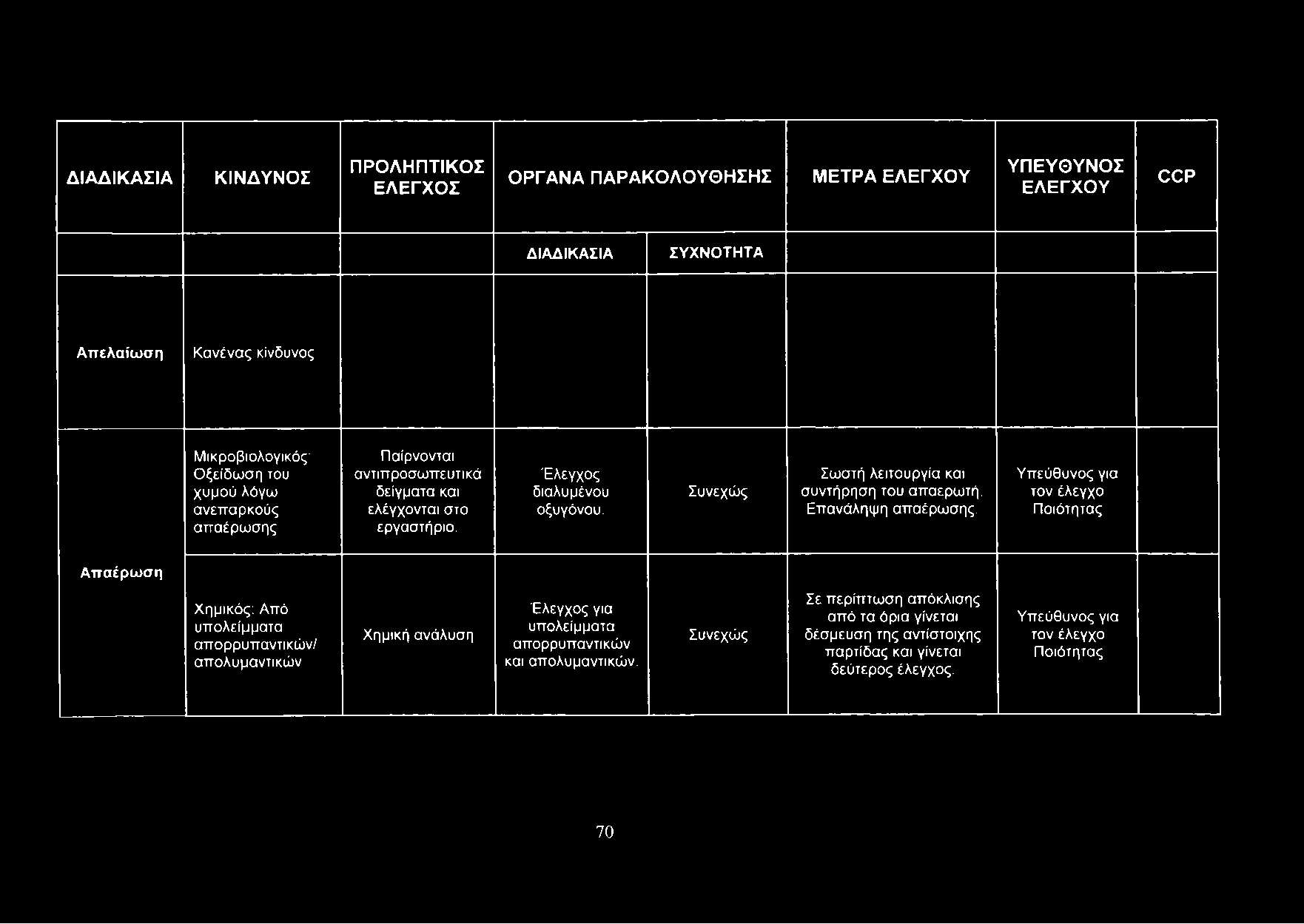 | ΔΙΑΔΙΚΑΣΙΑ | ΚΙΝΔΥΝΟΣ | ΠΡΟΛΗΠΤΙΚΟΣ ΕΛΕΓΧΟΣ | ΟΡΓΑΝΑ ΠΑΡΑΚΟΛΟΥΘΗΣΗΣ | | ΜΕΤΡΑ ΕΛΕΓΧΟΥ | ΥΠΕΥΘΥΝΟΣ ΕΛΕΓΧΟΥ | CCP |
|---|---|---|---|---|---|---|---|
| | | | ΔΙΑΔΙΚΑΣΙΑ | ΣΥΧΝΟΤΗΤΑ | | | |
| Απελαίωση | Κανένας κίνδυνος | | | | | | |
| Απαέρωση | Μικροβιολογικός: Οξείδωση του χυμού λόγω ανεπαρκούς απαέρωσης | Παίρνονται αντιπροσωπευτικά δείγματα και ελέγχονται στο εργαστήριο. | Έλεγχος διαλυμένου οξυγόνου. | Συνεχώς | Σωστή λειτουργία και συντήρηση του απαερωτή. Επανάληψη απαέρωσης. | Υπεύθυνος για τον έλεγχο Ποιότητας | |
| | Χημικός: Από υπολείμματα απορρυπαντικών/ απολυμαντικών | Χημική ανάλυση | Έλεγχος για υπολείμματα απορρυπαντικών και απολυμαντικών. | Συνεχώς | Σε περίπτωση απόκλισης από τα όρια γίνεται δέσμευση της αντίστοιχης παρτίδας και γίνεται δεύτερος έλεγχος. | Υπεύθυνος για τον έλεγχο Ποιότητας | |

70